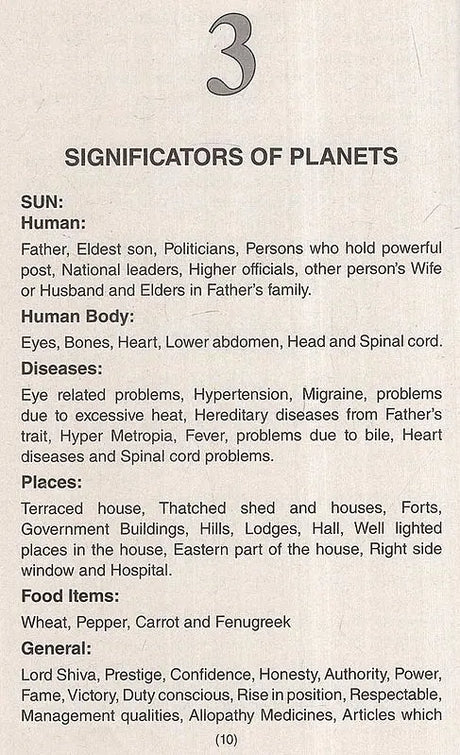 3

SIGNIFICATORS OF PLANETS

SUN:
Human:

Father, Eldest son, Politicians, Persons who hold powerful post, National leaders, Higher officials, other person's Wife or Husband and Elders in Father's family.

Human Body:

Eyes, Bones, Heart, Lower abdomen, Head and Spinal cord.

Diseases:

Eye related problems, Hypertension, Migraine, problems due to excessive heat, Hereditary diseases from Father's trait, Hyper Metropia, Fever, problems due to bile, Heart diseases and Spinal cord problems.

Places:

Terraced house, Thatched shed and houses, Forts, Government Buildings, Hills, Lodges, Hall, Well lighted places in the house, Eastern part of the house, Right side window and Hospital.

Food Items:

Wheat, Pepper, Carrot and Fenugreek

General:

Lord Shiva, Prestige, Confidence, Honesty, Authority, Power, Fame, Victory, Duty conscious, Rise in position, Respectable, Management qualities, Allopathy Medicines, Articles which

(10)